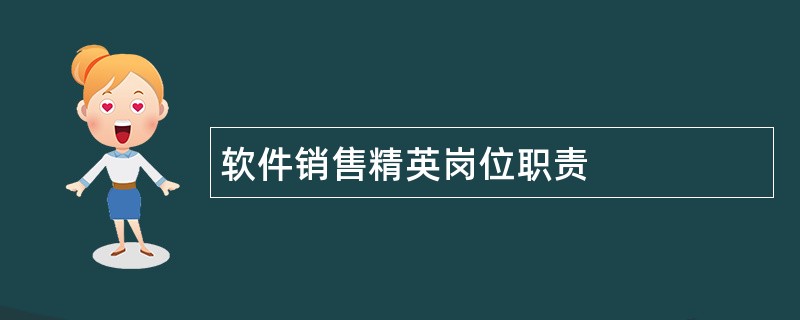 软件销售精英岗位职责